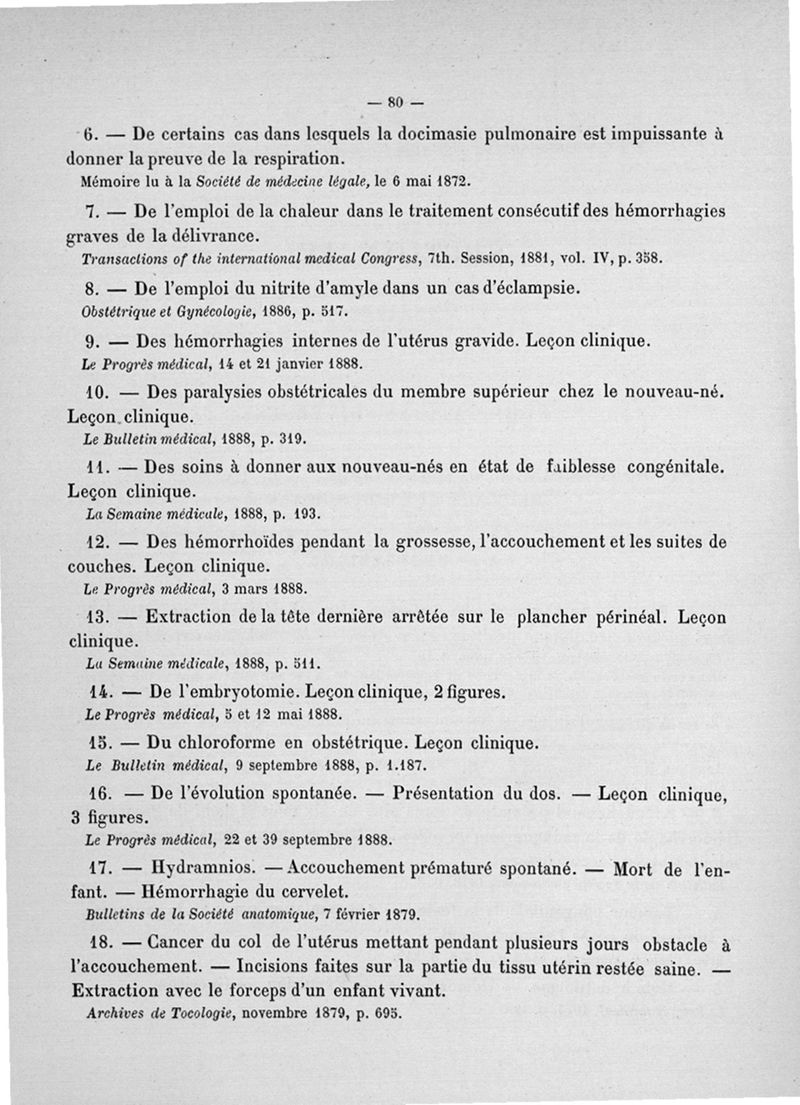 — 80 —

6. — De certains cas dans lesquels la docimasie pulmonaire est impuissante à donner la preuve de la respiration.
Mémoire lu à la Société de médecine légale, le 6 mai 1872.

7. — De l'emploi de la chaleur dans le traitement consécutif des hémorrhagies graves de la délivrance.
Transactions of the international medical Congress, 7th. Session, 1881, vol. IV, p. 358.

8. — De l'emploi du nitrite d'amyle dans un cas d'éclampsie.
Obstétrique et Gynécologie, 1886, p. 517.

9. — Des hémorrhagies internes de l'utérus gravide. Leçon clinique.
Le Progrès médical, 14 et 21 janvier 1888.

10. — Des paralysies obstétricales du membre supérieur chez le nouveau-né. Leçon clinique.
Le Bulletin médical, 1888, p. 319.

11. — Des soins à donner aux nouveau-nés en état de faiblesse congénitale. Leçon clinique.
La Semaine médicale, 1888, p. 193.

12. — Des hémorrhoïdes pendant la grossesse, l'accouchement et les suites de couches. Leçon clinique.
Le Progrès médical, 3 mars 1888.

13. — Extraction de la tête dernière arrêtée sur le plancher périnéal. Leçon clinique.
La Semaine médicale, 1888, p. 511.

14. — De l'embryotomie. Leçon clinique, 2 figures.
Le Progrès médical, 5 et 12 mai 1888.

15. — Du chloroforme en obstétrique. Leçon clinique.
Le Bulletin médical, 9 septembre 1888, p. 1.187.

16. — De l'évolution spontanée. — Présentation du dos. — Leçon clinique, 3 figures.
Le Progrès médical, 22 et 39 septembre 1888.

17. — Hydramnios. — Accouchement prématuré spontané. — Mort de l'enfant. — Hémorrhagie du cervelet.
Bulletins de la Société anatomique, 7 février 1879.

18. — Cancer du col de l'utérus mettant pendant plusieurs jours obstacle à l'accouchement. — Incisions faites sur la partie du tissu utérin restée saine. — Extraction avec le forceps d'un enfant vivant.
Archives de Tocologie, novembre 1879, p. 695.